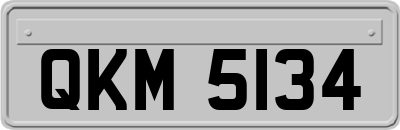 QKM 5134